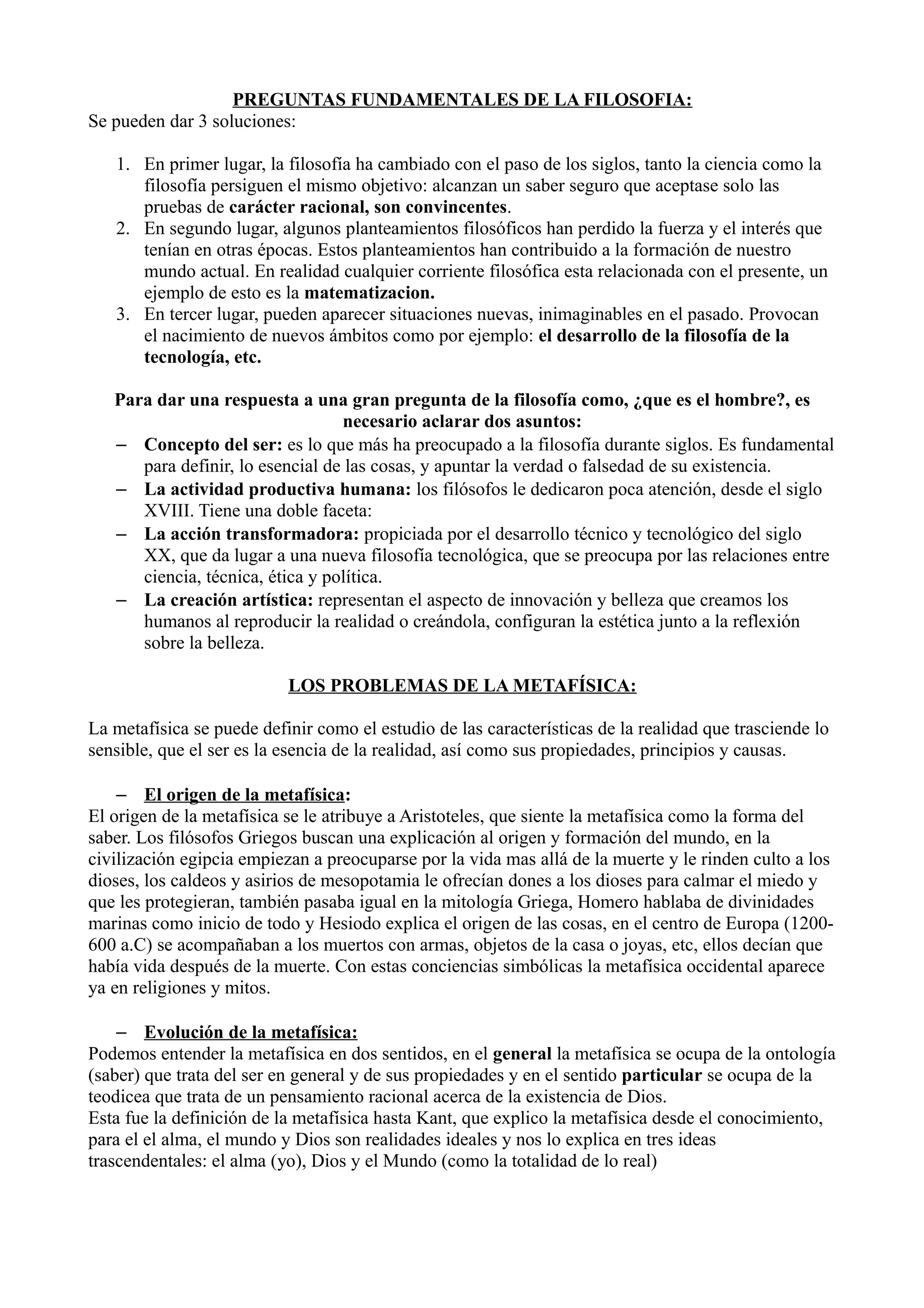 PREGUNTAS FUNDAMENTALES DE LA FILOSOFIA:
Se pueden dar 3 soluciones:

1. En primer lugar, la filosofía ha cambiado con el paso de los siglos, tanto la ciencia como la filosofía persiguen el mismo objetivo: alcanzan un saber seguro que aceptase solo las pruebas de carácter racional, son convincentes.
2. En segundo lugar, algunos planteamientos filosóficos han perdido la fuerza y el interés que tenían en otras épocas. Estos planteamientos han contribuido a la formación de nuestro mundo actual. En realidad cualquier corriente filosófica esta relacionada con el presente, un ejemplo de esto es la matematizacion.
3. En tercer lugar, pueden aparecer situaciones nuevas, inimaginables en el pasado. Provocan el nacimiento de nuevos ámbitos como por ejemplo: el desarrollo de la filosofía de la tecnología, etc.

Para dar una respuesta a una gran pregunta de la filosofía como, ¿que es el hombre?, es necesario aclarar dos asuntos:
– Concepto del ser: es lo que más ha preocupado a la filosofía durante siglos. Es fundamental para definir, lo esencial de las cosas, y apuntar la verdad o falsedad de su existencia.
– La actividad productiva humana: los filósofos le dedicaron poca atención, desde el siglo XVIII. Tiene una doble faceta:
– La acción transformadora: propiciada por el desarrollo técnico y tecnológico del siglo XX, que da lugar a una nueva filosofía tecnológica, que se preocupa por las relaciones entre ciencia, técnica, ética y política.
– La creación artística: representan el aspecto de innovación y belleza que creamos los humanos al reproducir la realidad o creándola, configuran la estética junto a la reflexión sobre la belleza.

LOS PROBLEMAS DE LA METAFÍSICA:

La metafísica se puede definir como el estudio de las características de la realidad que trasciende lo sensible, que el ser es la esencia de la realidad, así como sus propiedades, principios y causas.

– El origen de la metafísica:
El origen de la metafísica se le atribuye a Aristoteles, que siente la metafísica como la forma del saber. Los filósofos Griegos buscan una explicación al origen y formación del mundo, en la civilización egipcia empiezan a preocuparse por la vida mas allá de la muerte y le rinden culto a los dioses, los caldeos y asirios de mesopotamia le ofrecían dones a los dioses para calmar el miedo y que les protegieran, también pasaba igual en la mitología Griega, Homero hablaba de divinidades marinas como inicio de todo y Hesiodo explica el origen de las cosas, en el centro de Europa (1200-600 a.C) se acompañaban a los muertos con armas, objetos de la casa o joyas, etc, ellos decían que había vida después de la muerte. Con estas conciencias simbólicas la metafísica occidental aparece ya en religiones y mitos.

– Evolución de la metafísica:
Podemos entender la metafísica en dos sentidos, en el general la metafísica se ocupa de la ontología (saber) que trata del ser en general y de sus propiedades y en el sentido particular se ocupa de la teodicea que trata de un pensamiento racional acerca de la existencia de Dios.
Esta fue la definición de la metafísica hasta Kant, que explico la metafísica desde el conocimiento, para el el alma, el mundo y Dios son realidades ideales y nos lo explica en tres ideas trascendentales: el alma (yo), Dios y el Mundo (como la totalidad de lo real)